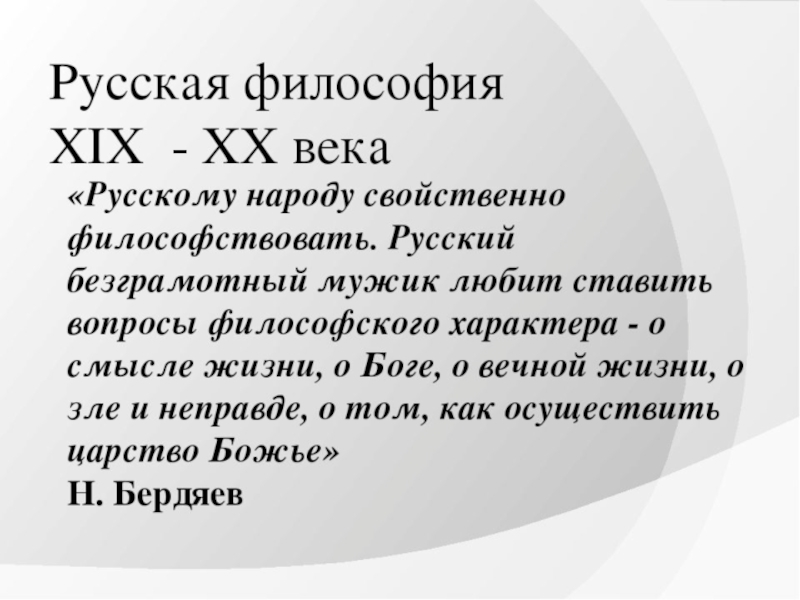 Русская философия
XIX  - XX века

«Русскому народу свойственно философствовать. Русский безграмотный мужик любит ставить вопросы философского характера - о смысле жизни, о Боге, о вечной жизни, о зле и неправде, о том, как осуществить царство Божье»
Н. Бердяев